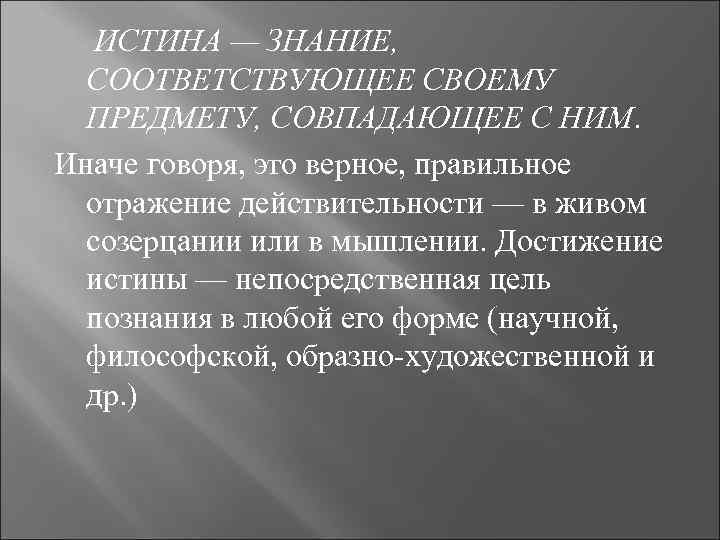 ИСТИНА — ЗНАНИЕ, СООТВЕТСТВУЮЩЕЕ СВОЕМУ ПРЕДМЕТУ, СОВПАДАЮЩЕЕ С НИМ.

Иначе говоря, это верное, правильное отражение действительности — в живом созерцании или в мышлении. Достижение истины — непосредственная цель познания в любой его форме (научной, философской, образно-художественной и др.)